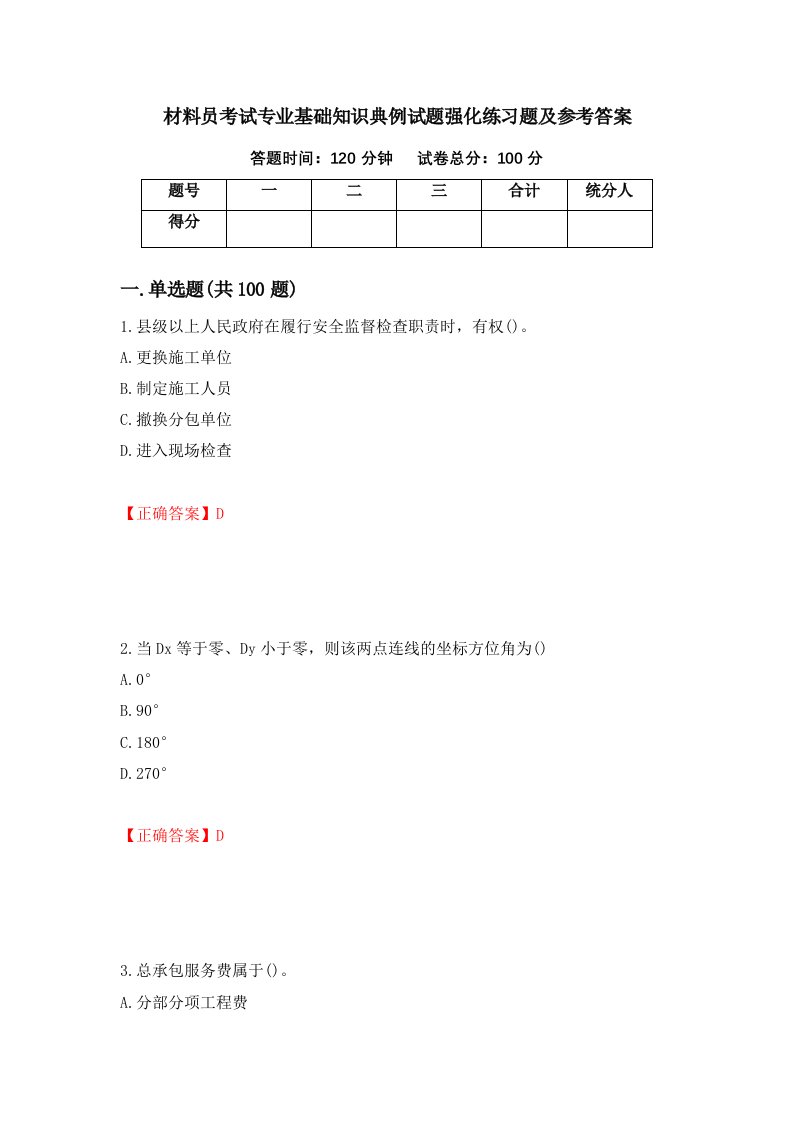 材料员考试专业基础知识典例试题强化练习题及参考答案

答题时间：120 分钟　　试卷总分：100 分

| 题号 | 一 | 二 | 三 | 合计 | 统分人 |
|---|---|---|---|---|---|
| 得分 |  |  |  |  |  |

一.单选题(共 100 题)

1.县级以上人民政府在履行安全监督检查职责时，有权()。

A.更换施工单位

B.制定施工人员

C.撤换分包单位

D.进入现场检查

【正确答案】D

2.当 Dx 等于零、Dy 小于零，则该两点连线的坐标方位角为()

A.0°

B.90°

C.180°

D.270°

【正确答案】D

3.总承包服务费属于()。

A.分部分项工程费